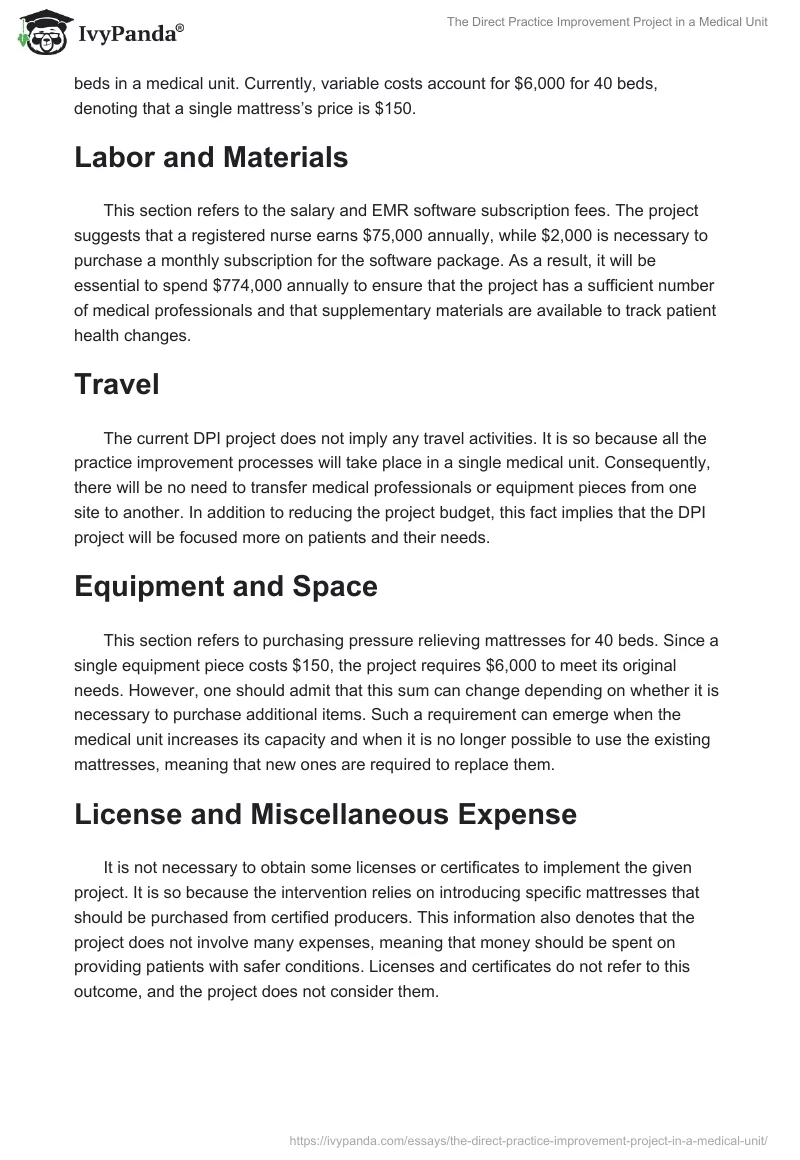 IvyPanda®

The Direct Practice Improvement Project in a Medical Unit

beds in a medical unit. Currently, variable costs account for \$6,000 for 40 beds, denoting that a single mattress's price is \$150.

Labor and Materials

This section refers to the salary and EMR software subscription fees. The project suggests that a registered nurse earns \$75,000 annually, while \$2,000 is necessary to purchase a monthly subscription for the software package. As a result, it will be essential to spend \$774,000 annually to ensure that the project has a sufficient number of medical professionals and that supplementary materials are available to track patient health changes.

Travel

The current DPI project does not imply any travel activities. It is so because all the practice improvement processes will take place in a single medical unit. Consequently, there will be no need to transfer medical professionals or equipment pieces from one site to another. In addition to reducing the project budget, this fact implies that the DPI project will be focused more on patients and their needs.

Equipment and Space

This section refers to purchasing pressure relieving mattresses for 40 beds. Since a single equipment piece costs \$150, the project requires \$6,000 to meet its original needs. However, one should admit that this sum can change depending on whether it is necessary to purchase additional items. Such a requirement can emerge when the medical unit increases its capacity and when it is no longer possible to use the existing mattresses, meaning that new ones are required to replace them.

License and Miscellaneous Expense

It is not necessary to obtain some licenses or certificates to implement the given project. It is so because the intervention relies on introducing specific mattresses that should be purchased from certified producers. This information also denotes that the project does not involve many expenses, meaning that money should be spent on providing patients with safer conditions. Licenses and certificates do not refer to this outcome, and the project does not consider them.

https://ivypanda.com/essays/the-direct-practice-improvement-project-in-a-medical-unit/